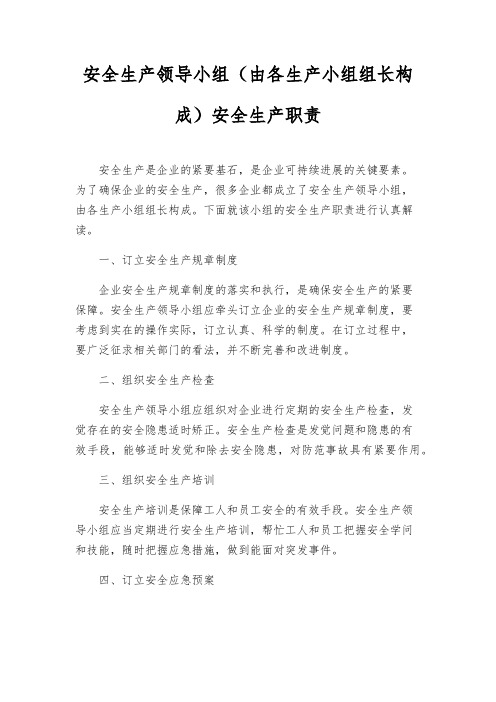 安全生产领导小组（由各生产小组组长构成）安全生产职责

安全生产是企业的紧要基石，是企业可持续进展的关键要素。为了确保企业的安全生产，很多企业都成立了安全生产领导小组，由各生产小组组长构成。下面就该小组的安全生产职责进行认真解读。

一、订立安全生产规章制度

企业安全生产规章制度的落实和执行，是确保安全生产的紧要保障。安全生产领导小组应牵头订立企业的安全生产规章制度，要考虑到实在的操作实际，订立认真、科学的制度。在订立过程中，要广泛征求相关部门的看法，并不断完善和改进制度。

二、组织安全生产检查

安全生产领导小组应组织对企业进行定期的安全生产检查，发觉存在的安全隐患适时矫正。安全生产检查是发觉问题和隐患的有效手段，能够适时发觉和除去安全隐患，对防范事故具有紧要作用。

三、组织安全生产培训

安全生产培训是保障工人和员工安全的有效手段。安全生产领导小组应当定期进行安全生产培训，帮忙工人和员工把握安全学问和技能，随时把握应急措施，做到能面对突发事件。

四、订立安全应急预案